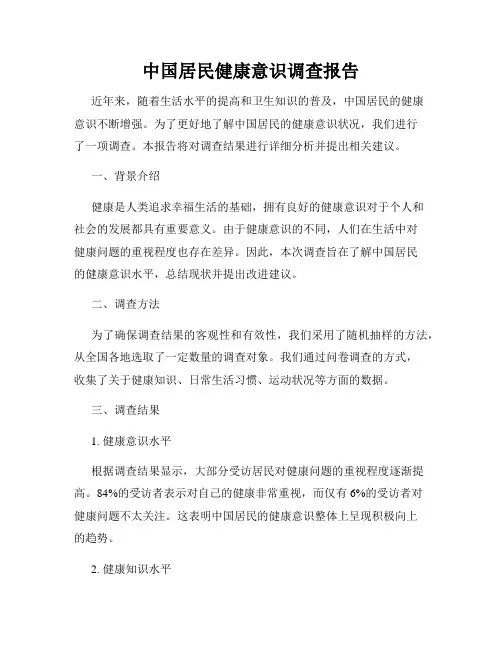 中国居民健康意识调查报告

近年来，随着生活水平的提高和卫生知识的普及，中国居民的健康意识不断增强。为了更好地了解中国居民的健康意识状况，我们进行了一项调查。本报告将对调查结果进行详细分析并提出相关建议。

一、背景介绍

健康是人类追求幸福生活的基础，拥有良好的健康意识对于个人和社会的发展都具有重要意义。由于健康意识的不同，人们在生活中对健康问题的重视程度也存在差异。因此，本次调查旨在了解中国居民的健康意识水平，总结现状并提出改进建议。

二、调查方法

为了确保调查结果的客观性和有效性，我们采用了随机抽样的方法，从全国各地选取了一定数量的调查对象。我们通过问卷调查的方式，收集了关于健康知识、日常生活习惯、运动状况等方面的数据。

三、调查结果

1. 健康意识水平

根据调查结果显示，大部分受访居民对健康问题的重视程度逐渐提高。84%的受访者表示对自己的健康非常重视，而仅有6%的受访者对健康问题不太关注。这表明中国居民的健康意识整体上呈现积极向上的趋势。

2. 健康知识水平